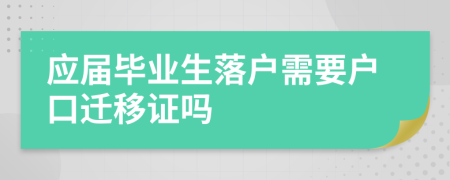 应届毕业生落户需要户口迁移证吗